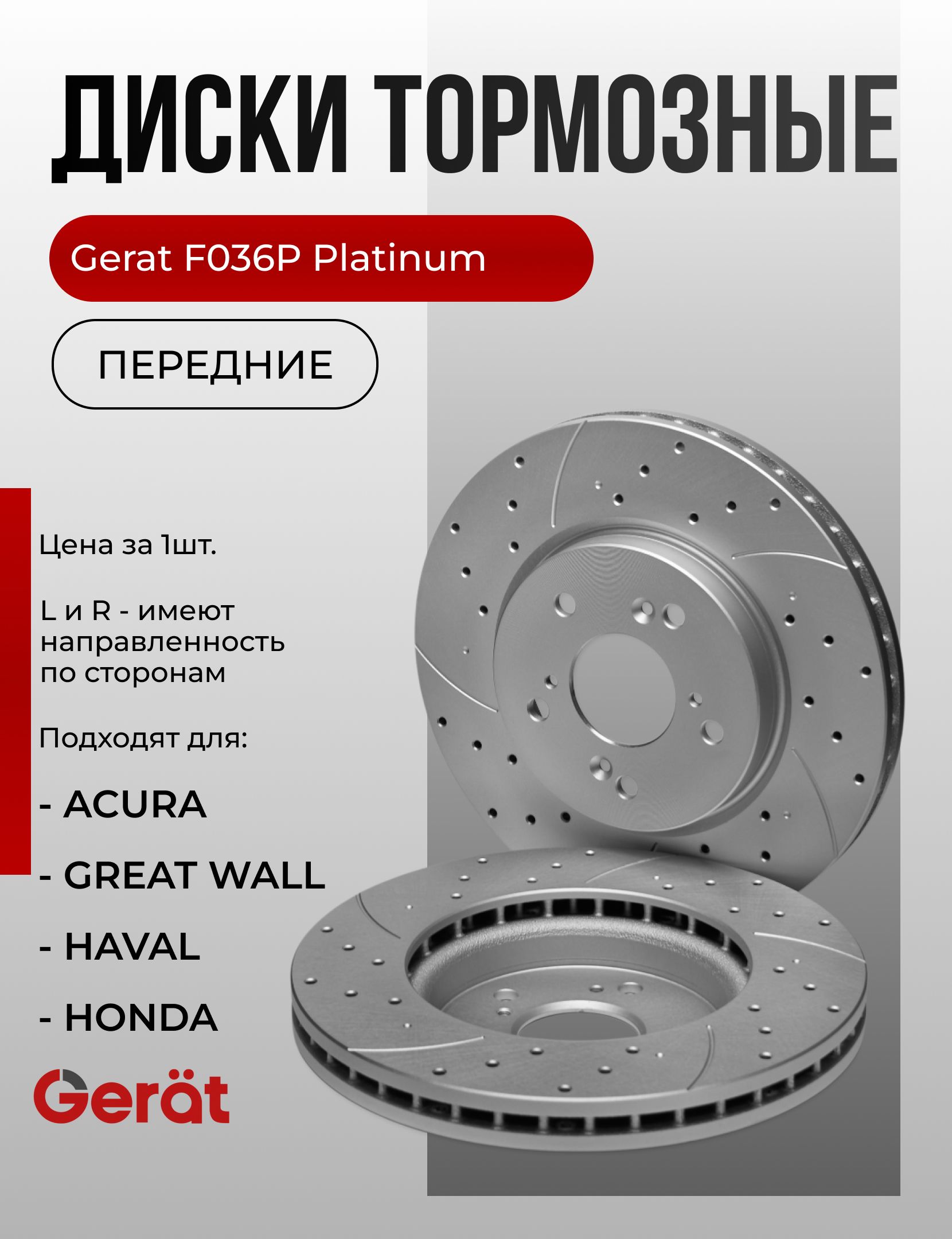 ДИСКИ ТОРМОЗНЫЕ

Gerat F036P Platinum

ПЕРЕДНИЕ

Цена за 1шт.

L и R - имеют направленность по сторонам

Подходят для:

- ACURA

- GREAT WALL

- HAVAL

- HONDA

Gerät